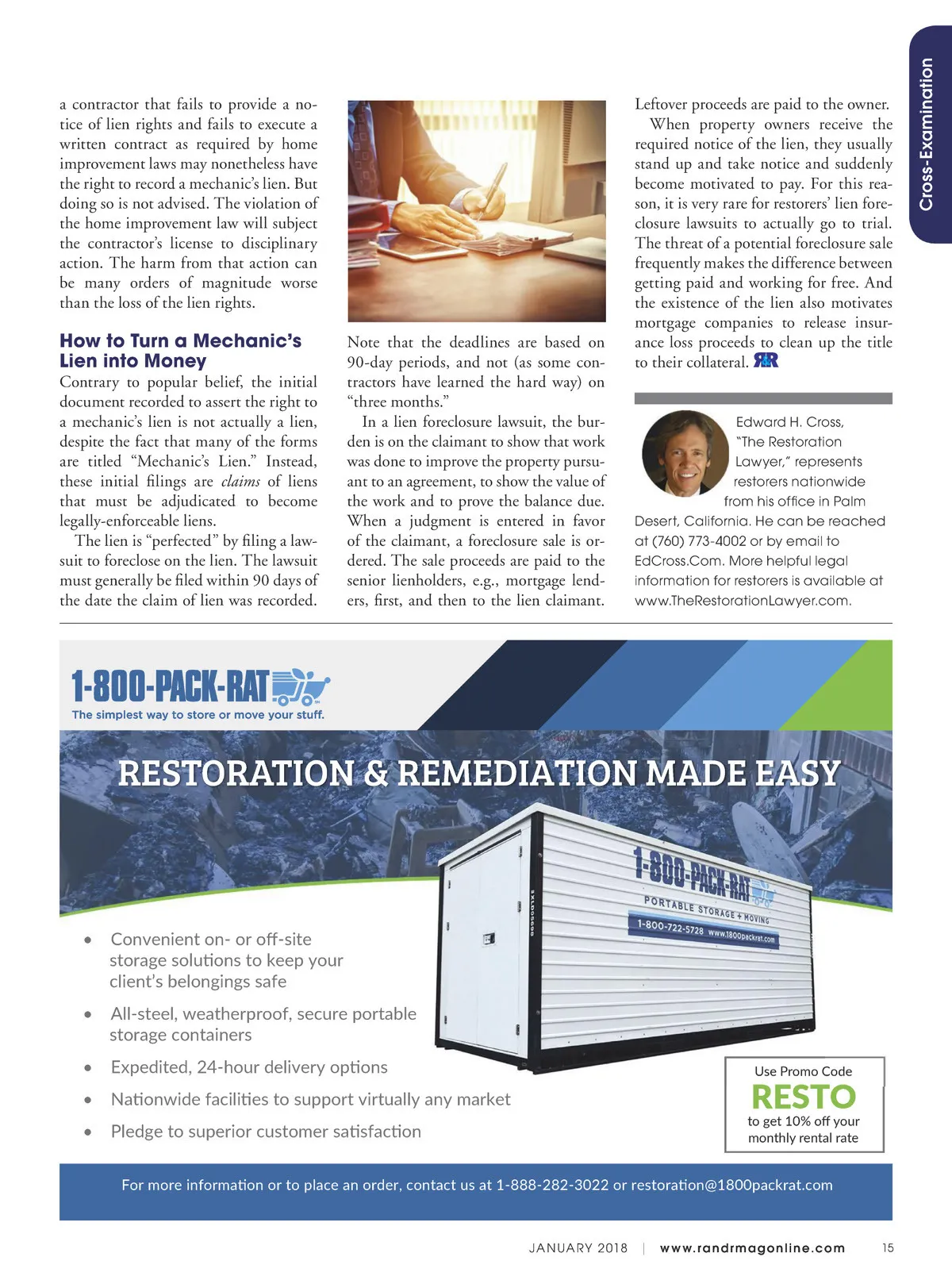 Cross-Examination

a contractor that fails to provide a notice of lien rights and fails to execute a written contract as required by home improvement laws may nonetheless have the right to record a mechanic's lien. But doing so is not advised. The violation of the home improvement law will subject the contractor's license to disciplinary action. The harm from that action can be many orders of magnitude worse than the loss of the lien rights.

How to Turn a Mechanic's Lien into Money

Contrary to popular belief, the initial document recorded to assert the right to a mechanic's lien is not actually a lien, despite the fact that many of the forms are titled "Mechanic's Lien." Instead, these initial filings are claims of liens that must be adjudicated to become legally-enforceable liens.

The lien is "perfected" by filing a lawsuit to foreclose on the lien. The lawsuit must generally be filed within 90 days of the date the claim of lien was recorded.

Note that the deadlines are based on 90-day periods, and not (as some contractors have learned the hard way) on "three months."

In a lien foreclosure lawsuit, the burden is on the claimant to show that work was done to improve the property pursuant to an agreement, to show the value of the work and to prove the balance due. When a judgment is entered in favor of the claimant, a foreclosure sale is ordered. The sale proceeds are paid to the senior lienholders, e.g., mortgage lenders, first, and then to the lien claimant.

Leftover proceeds are paid to the owner.

When property owners receive the required notice of the lien, they usually stand up and take notice and suddenly become motivated to pay. For this reason, it is very rare for restorers' lien foreclosure lawsuits to actually go to trial. The threat of a potential foreclosure sale frequently makes the difference between getting paid and working for free. And the existence of the lien also motivates mortgage companies to release insurance loss proceeds to clean up the title to their collateral. R&R

Edward H. Cross, "The Restoration Lawyer," represents restorers nationwide from his office in Palm Desert, California. He can be reached at (760) 773-4002 or by email to EdCross.Com. More helpful legal information for restorers is available at www.TheRestorationLawyer.com.

1-800-PACK-RAT
The simplest way to store or move your stuff.

RESTORATION & REMEDIATION MADE EASY

1-800-PACK-RAT
PORTABLE STORAGE + MOVING
1-800-722-5728 www.1800packrat.com

• Convenient on- or off-site storage solutions to keep your client's belongings safe
• All-steel, weatherproof, secure portable storage containers
• Expedited, 24-hour delivery options
• Nationwide facilities to support virtually any market
• Pledge to superior customer satisfaction

Use Promo Code
RESTO
to get 10% off your monthly rental rate

For more information or to place an order, contact us at 1-888-282-3022 or restoration@1800packrat.com

JANUARY 2018 | www.randrmagonline.com 15